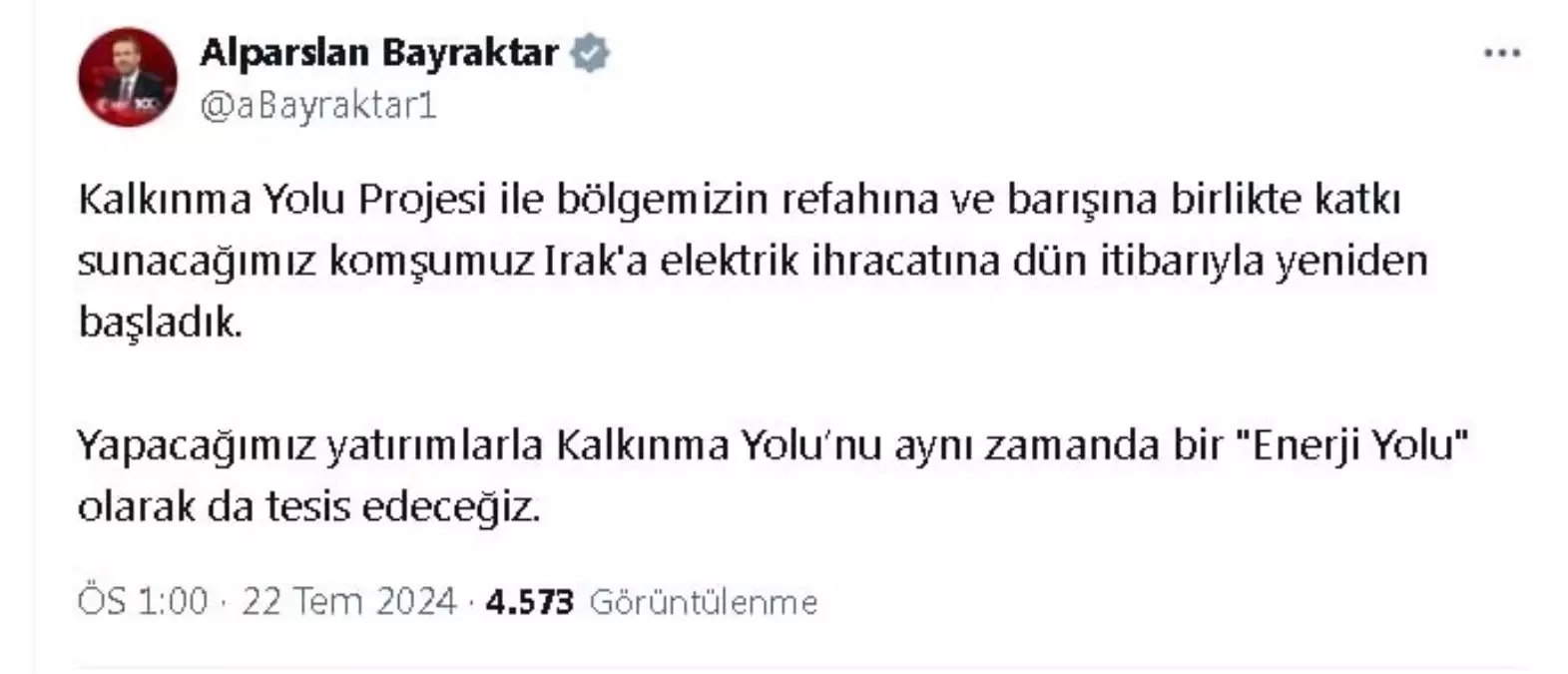 Alparslan Bayraktar
@aBayraktar1

Kalkınma Yolu Projesi ile bölgemizin refahına ve barışına birlikte katkı sunacağımız komşumuz Irak'a elektrik ihracatına dün itibarıyla yeniden başladık.

Yapacağımız yatırımlarla Kalkınma Yolu'nu aynı zamanda bir "Enerji Yolu" olarak da tesis edeceğiz.

ÖS 1:00 · 22 Tem 2024 · 4.573 Görüntülenme